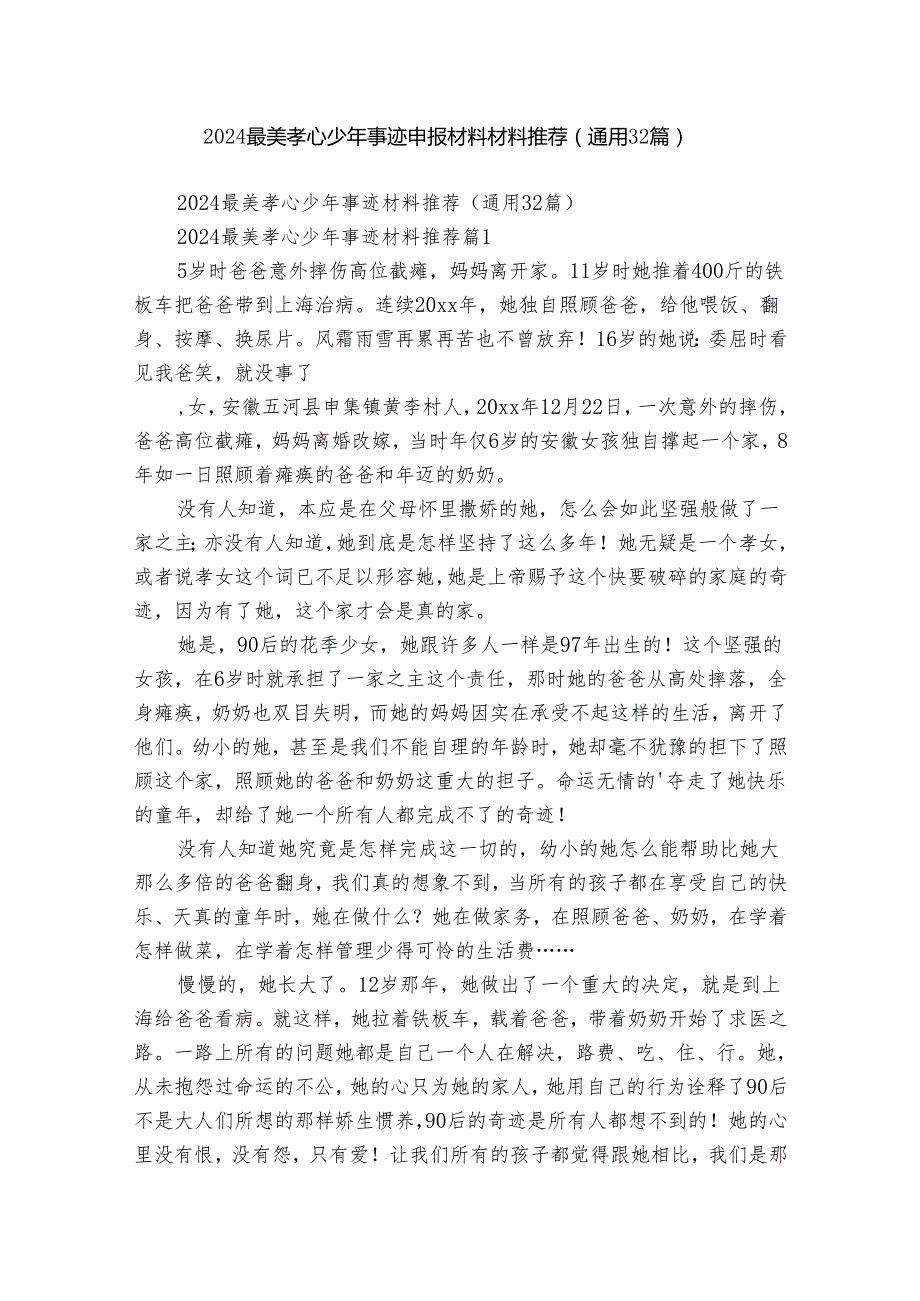 2024最美孝心少年事迹申报材料材料推荐（通用32篇）

2024最美孝心少年事迹材料推荐（通用32篇）

2024最美孝心少年事迹材料推荐篇1

5岁时爸爸意外摔伤高位截瘫，妈妈离开家。11岁时她推着400斤的铁板车把爸爸带到上海治病。连续20xx年，她独自照顾爸爸，给他喂饭、翻身、按摩、换尿片。风霜雨雪再累再苦也不曾放弃！16岁的她说：委屈时看见我爸笑，就没事了

，女，安徽五河县申集镇黄李村人，20xx年12月22日，一次意外的摔伤，爸爸高位截瘫，妈妈离婚改嫁，当时年仅6岁的安徽女孩独自撑起一个家，8年如一日照顾着瘫痪的爸爸和年迈的奶奶。

没有人知道，本应是在父母怀里撒娇的她，怎么会如此坚强般做了一家之主；亦没有人知道，她到底是怎样坚持了这么多年！她无疑是一个孝女，或者说孝女这个词已不足以形容她，她是上帝赐予这个快要破碎的家庭的奇迹，因为有了她，这个家才会是真的家。

她是，90后的花季少女，她跟许多人一样是97年出生的！这个坚强的女孩，在6岁时就承担了一家之主这个责任，那时她的爸爸从高处摔落，全身瘫痪，奶奶也双目失明，而她的妈妈因实在承受不起这样的生活，离开了他们。幼小的她，甚至是我们不能自理的年龄时，她却毫不犹豫的担下了照顾这个家，照顾她的爸爸和奶奶这重大的担子。命运无情的'夺走了她快乐的童年，却给了她一个所有人都完成不了的奇迹！

没有人知道她究竟是怎样完成这一切的，幼小的她怎么能帮助比她大那么多倍的爸爸翻身，我们真的想象不到，当所有的孩子都在享受自己的快乐、天真的童年时，她在做什么？她在做家务，在照顾爸爸、奶奶，在学着怎样做菜，在学着怎样管理少得可怜的生活费……

慢慢的，她长大了。12岁那年，她做出了一个重大的决定，就是到上海给爸爸看病。就这样，她拉着铁板车，载着爸爸，带着奶奶开始了求医之路。一路上所有的问题她都是自己一个人在解决，路费、吃、住、行。她，从未抱怨过命运的不公，她的心只为她的家人，她用自己的行为诠释了90后不是大人们所想的那样娇生惯养，90后的奇迹是所有人都想不到的！她的心里没有恨，没有怨，只有爱！让我们所有的孩子都觉得跟她相比，我们是那